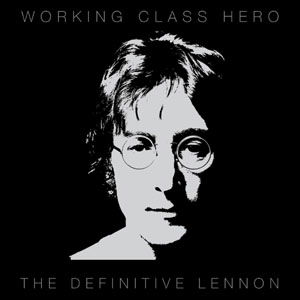 WORKING CLASS HERO

THE DEFINITIVE LENNON